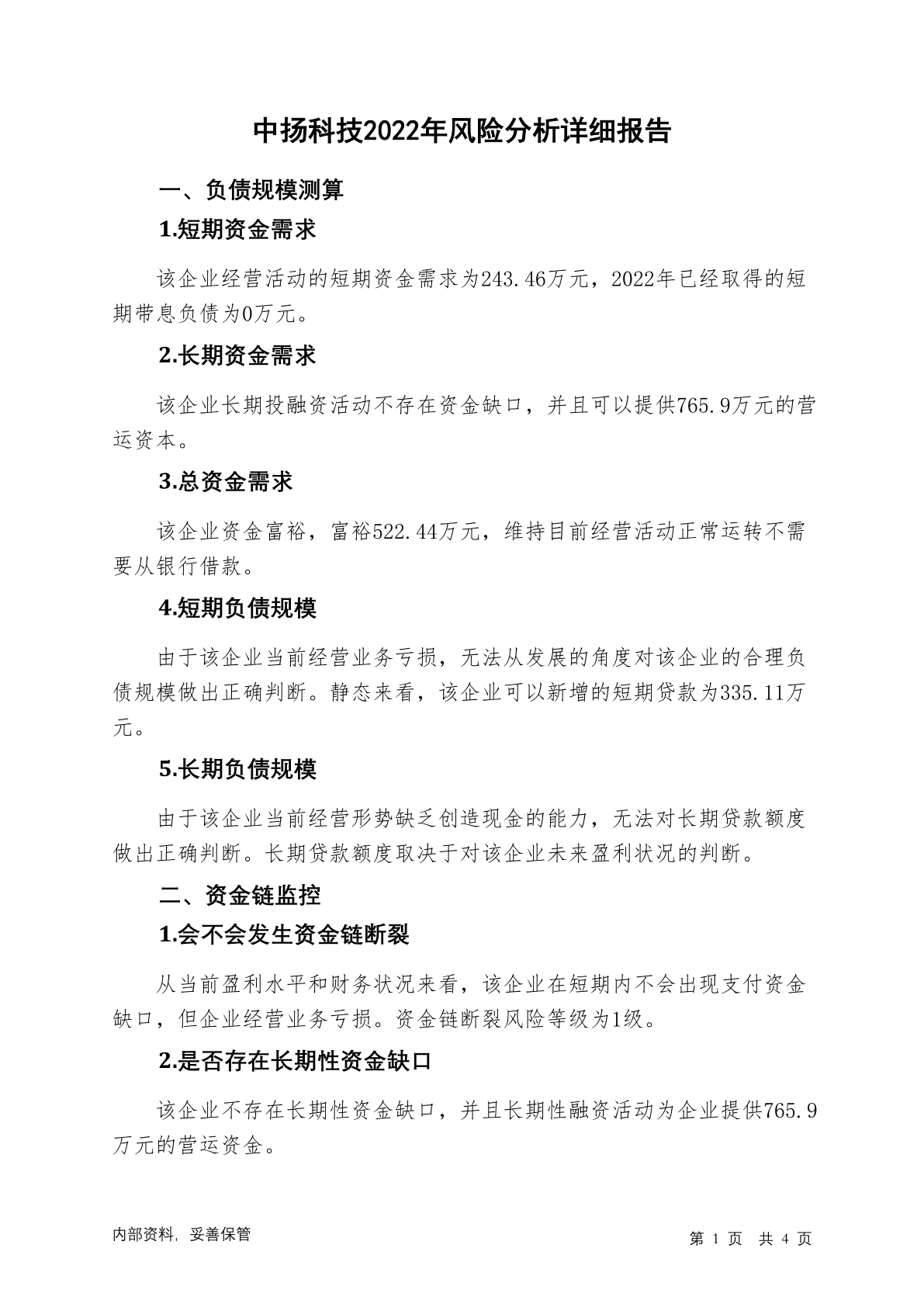 中扬科技2022年风险分析详细报告

一、负债规模测算

1.短期资金需求

该企业经营活动的短期资金需求为243.46万元，2022年已经取得的短期带息负债为0万元。

2.长期资金需求

该企业长期投融资活动不存在资金缺口，并且可以提供765.9万元的营运资本。

3.总资金需求

该企业资金富裕，富裕522.44万元，维持目前经营活动正常运转不需要从银行借款。

4.短期负债规模

由于该企业当前经营业务亏损，无法从发展的角度对该企业的合理负债规模做出正确判断。静态来看，该企业可以新增的短期贷款为335.11万元。

5.长期负债规模

由于该企业当前经营形势缺乏创造现金的能力，无法对长期贷款额度做出正确判断。长期贷款额度取决于对该企业未来盈利状况的判断。

二、资金链监控

1.会不会发生资金链断裂

从当前盈利水平和财务状况来看，该企业在短期内不会出现支付资金缺口，但企业经营业务亏损。资金链断裂风险等级为1级。

2.是否存在长期性资金缺口

该企业不存在长期性资金缺口，并且长期性融资活动为企业提供765.9万元的营运资金。

内部资料，妥善保管

第 1 页 共 4 页